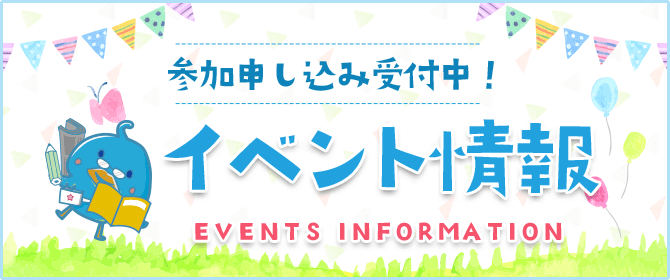 参加申し込み受付中！

イベント情報

EVENTS INFORMATION